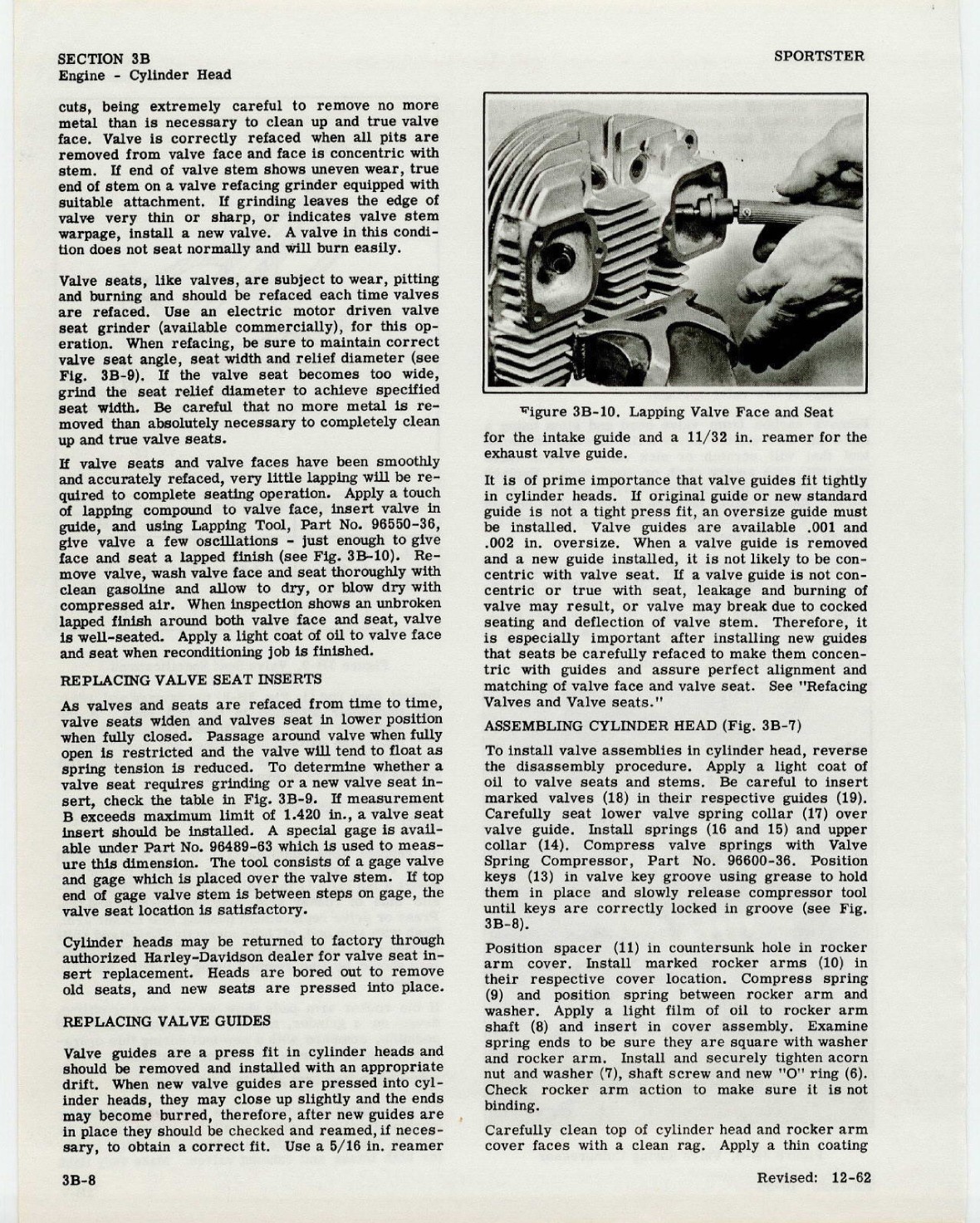 SECTION 3B
Engine - Cylinder Head

SPORTSTER

cuts, being extremely careful to remove no more metal than is necessary to clean up and true valve face. Valve is correctly refaced when all pits are removed from valve face and face is concentric with stem. If end of valve stem shows uneven wear, true end of stem on a valve refacing grinder equipped with suitable attachment. If grinding leaves the edge of valve very thin or sharp, or indicates valve stem warpage, install a new valve. A valve in this condition does not seat normally and will burn easily.

Valve seats, like valves, are subject to wear, pitting and burning and should be refaced each time valves are refaced. Use an electric motor driven valve seat grinder (available commercially), for this operation. When refacing, be sure to maintain correct valve seat angle, seat width and relief diameter (see Fig. 3B-9). If the valve seat becomes too wide, grind the seat relief diameter to achieve specified seat width. Be careful that no more metal is removed than absolutely necessary to completely clean up and true valve seats.

If valve seats and valve faces have been smoothly and accurately refaced, very little lapping will be required to complete seating operation. Apply a touch of lapping compound to valve face, insert valve in guide, and using Lapping Tool, Part No. 96550-36, give valve a few oscillations - just enough to give face and seat a lapped finish (see Fig. 3B-10). Remove valve, wash valve face and seat thoroughly with clean gasoline and allow to dry, or blow dry with compressed air. When inspection shows an unbroken lapped finish around both valve face and seat, valve is well-seated. Apply a light coat of oil to valve face and seat when reconditioning job is finished.

REPLACING VALVE SEAT INSERTS

As valves and seats are refaced from time to time, valve seats widen and valves seat in lower position when fully closed. Passage around valve when fully open is restricted and the valve will tend to float as spring tension is reduced. To determine whether a valve seat requires grinding or a new valve seat insert, check the table in Fig. 3B-9. If measurement B exceeds maximum limit of 1.420 in., a valve seat insert should be installed. A special gage is available under Part No. 96489-63 which is used to measure this dimension. The tool consists of a gage valve and gage which is placed over the valve stem. If top end of gage valve stem is between steps on gage, the valve seat location is satisfactory.

Cylinder heads may be returned to factory through authorized Harley-Davidson dealer for valve seat insert replacement. Heads are bored out to remove old seats, and new seats are pressed into place.

REPLACING VALVE GUIDES

Valve guides are a press fit in cylinder heads and should be removed and installed with an appropriate drift. When new valve guides are pressed into cylinder heads, they may close up slightly and the ends may become burred, therefore, after new guides are in place they should be checked and reamed, if necessary, to obtain a correct fit. Use a 5/16 in. reamer

Figure 3B-10. Lapping Valve Face and Seat

for the intake guide and a 11/32 in. reamer for the exhaust valve guide.

It is of prime importance that valve guides fit tightly in cylinder heads. If original guide or new standard guide is not a tight press fit, an oversize guide must be installed. Valve guides are available .001 and .002 in. oversize. When a valve guide is removed and a new guide installed, it is not likely to be concentric with valve seat. If a valve guide is not concentric or true with seat, leakage and burning of valve may result, or valve may break due to cocked seating and deflection of valve stem. Therefore, it is especially important after installing new guides that seats be carefully refaced to make them concentric with guides and assure perfect alignment and matching of valve face and valve seat. See "Refacing Valves and Valve seats."

ASSEMBLING CYLINDER HEAD (Fig. 3B-7)

To install valve assemblies in cylinder head, reverse the disassembly procedure. Apply a light coat of oil to valve seats and stems. Be careful to insert marked valves (18) in their respective guides (19). Carefully seat lower valve spring collar (17) over valve guide. Install springs (16 and 15) and upper collar (14). Compress valve springs with Valve Spring Compressor, Part No. 96600-36. Position keys (13) in valve key groove using grease to hold them in place and slowly release compressor tool until keys are correctly locked in groove (see Fig. 3B-8).

Position spacer (11) in countersunk hole in rocker arm cover. Install marked rocker arms (10) in their respective cover location. Compress spring (9) and position spring between rocker arm and washer. Apply a light film of oil to rocker arm shaft (8) and insert in cover assembly. Examine spring ends to be sure they are square with washer and rocker arm. Install and securely tighten acorn nut and washer (7), shaft screw and new "O" ring (6). Check rocker arm action to make sure it is not binding.

Carefully clean top of cylinder head and rocker arm cover faces with a clean rag. Apply a thin coating

3B-8

Revised: 12-62